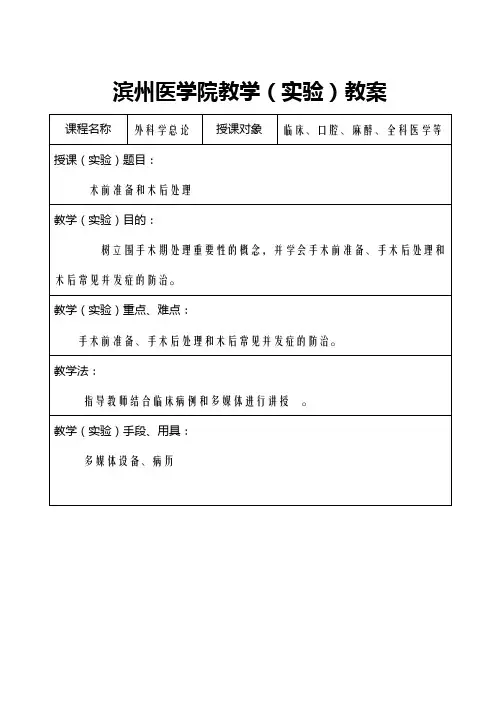 滨州医学院教学（实验）教案

| 课程名称 | 外科学总论 | 授课对象 | 临床、口腔、麻醉、全科医学等 |
|---|---|---|---|

授课（实验）题目：

术前准备和术后处理

教学（实验）目的：

树立围手术期处理重要性的概念，并学会手术前准备、手术后处理和术后常见并发症的防治。

教学（实验）重点、难点：

手术前准备、手术后处理和术后常见并发症的防治。

教学法：

指导教师结合临床病例和多媒体进行讲授 。

教学（实验）手段、用具：

多媒体设备、病历